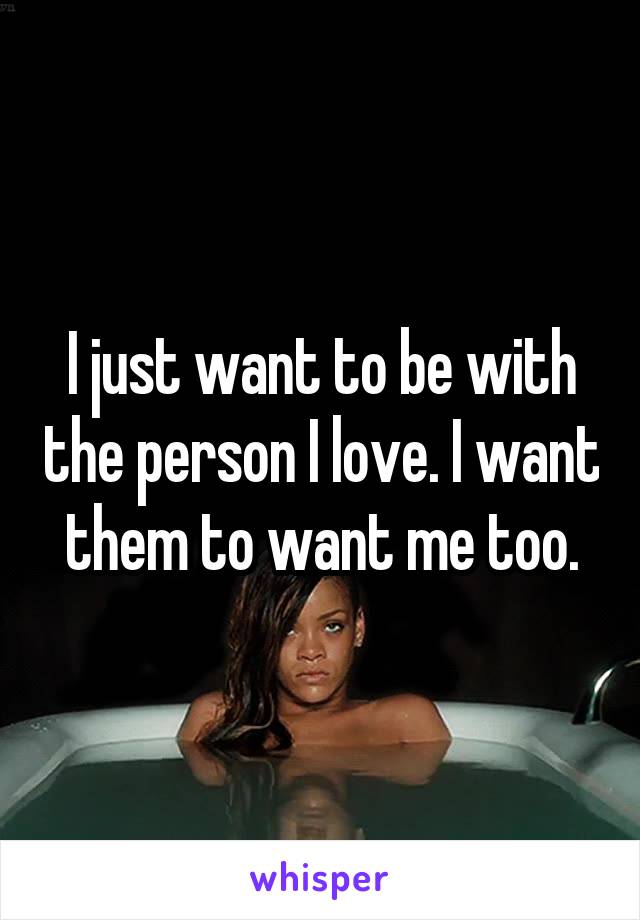 I just want to be with the person I love. I want them to want me too.

whisper